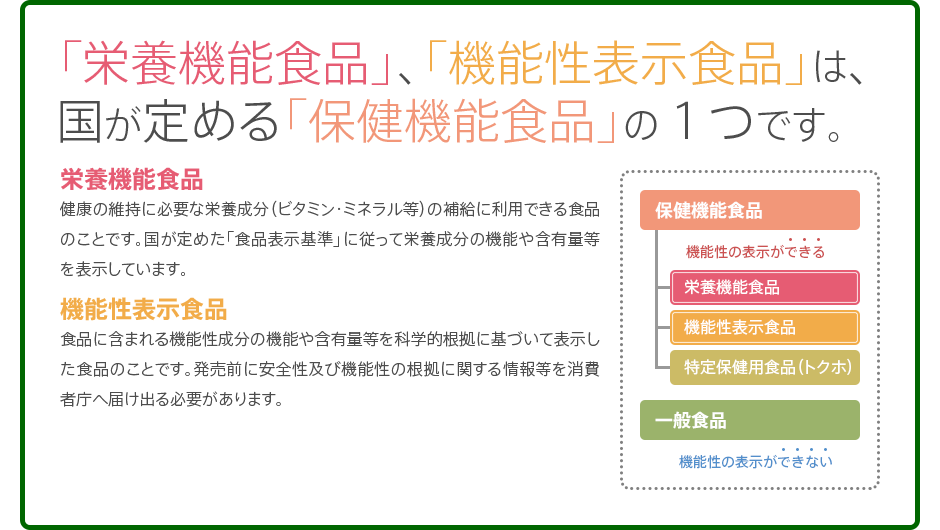 「栄養機能食品」、「機能性表示食品」は、国が定める「保健機能食品」の１つです。

栄養機能食品
健康の維持に必要な栄養成分（ビタミン・ミネラル等）の補給に利用できる食品のことです。国が定めた「食品表示基準」に従って栄養成分の機能や含有量等を表示しています。

機能性表示食品
食品に含まれる機能性成分の機能や含有量等を科学的根拠に基づいて表示した食品のことです。発売前に安全性及び機能性の根拠に関する情報等を消費者庁へ届け出る必要があります。

保健機能食品
機能性の表示ができる
栄養機能食品
機能性表示食品
特定保健用食品（トクホ）

一般食品
機能性の表示ができない